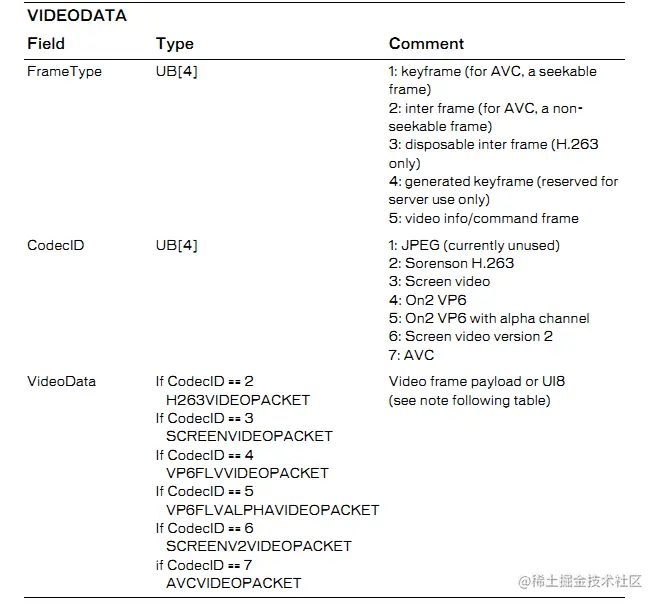 VIDEODATA

| Field | Type | Comment |
|---|---|---|
| FrameType | UB[4] | 1: keyframe (for AVC, a seekable frame) 2: inter frame (for AVC, a non-seekable frame) 3: disposable inter frame (H.263 only) 4: generated keyframe (reserved for server use only) 5: video info/command frame |
| CodecID | UB[4] | 1: JPEG (currently unused) 2: Sorenson H.263 3: Screen video 4: On2 VP6 5: On2 VP6 with alpha channel 6: Screen video version 2 7: AVC |
| VideoData | If CodecID == 2 H263VIDEOPACKET If CodecID == 3 SCREENVIDEOPACKET If CodecID == 4 VP6FLVVIDEOPACKET If CodecID == 5 VP6FLVALPHAVIDEOPACKET If CodecID == 6 SCREENV2VIDEOPACKET if CodecID == 7 AVCVIDEOPACKET | Video frame payload or UI8 (see note following table) |

@稀土掘金技术社区